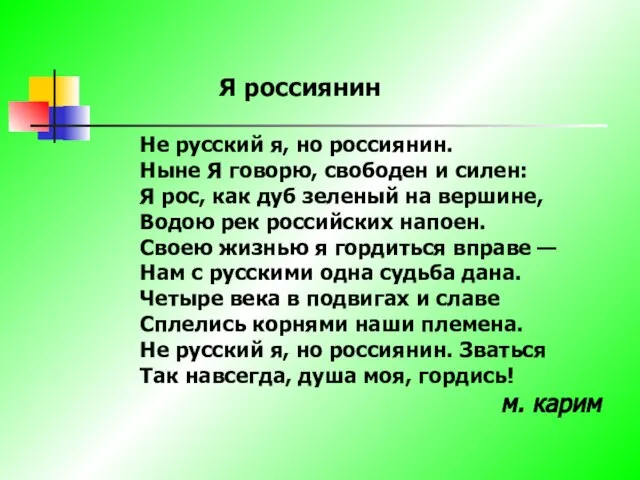 Я россиянин

Не русский я, но россиянин.
Ныне Я говорю, свободен и силен:
Я рос, как дуб зеленый на вершине,
Водою рек российских напоен.
Своею жизнью я гордиться вправе —
Нам с русскими одна судьба дана.
Четыре века в подвигах и славе
Сплелись корнями наши племена.
Не русский я, но россиянин. Зваться
Так навсегда, душа моя, гордись!

м. карим